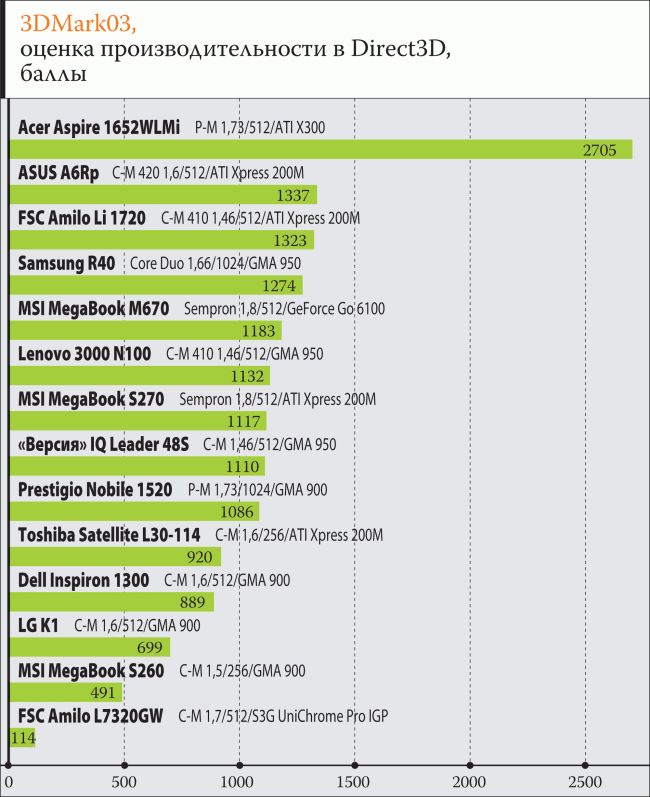 3DMark03,
оценка производительности в Direct3D,
баллы

Acer Aspire 1652WLMi P-M 1,73/512/ATI X300
2705
ASUS A6Rp C-M 420 1,6/512/ATI Xpress 200M
1337
FSC Amilo Li 1720 C-M 410 1,46/512/ATI Xpress 200M
1323
Samsung R40 Core Duo 1,66/1024/GMA 950
1274
MSI MegaBook M670 Sempron 1,8/512/GeForce Go 6100
1183
Lenovo 3000 N100 C-M 410 1,46/512/GMA 950
1132
MSI MegaBook S270 Sempron 1,8/512/ATI Xpress 200M
1117
«Версия» IQ Leader 48S C-M 1,46/512/GMA 950
1110
Prestigio Nobile 1520 P-M 1,73/1024/GMA 900
1086
Toshiba Satellite L30-114 C-M 1,6/256/ATI Xpress 200M
920
Dell Inspiron 1300 C-M 1,6/512/GMA 900
889
LG K1 C-M 1,6/512/GMA 900
699
MSI MegaBook S260 C-M 1,5/256/GMA 900
491
FSC Amilo L7320GW C-M 1,7/512/S3G UniChrome Pro IGP
114

0 500 1000 1500 2000 2500